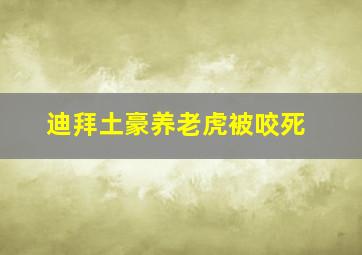 迪拜土豪养老虎被咬死